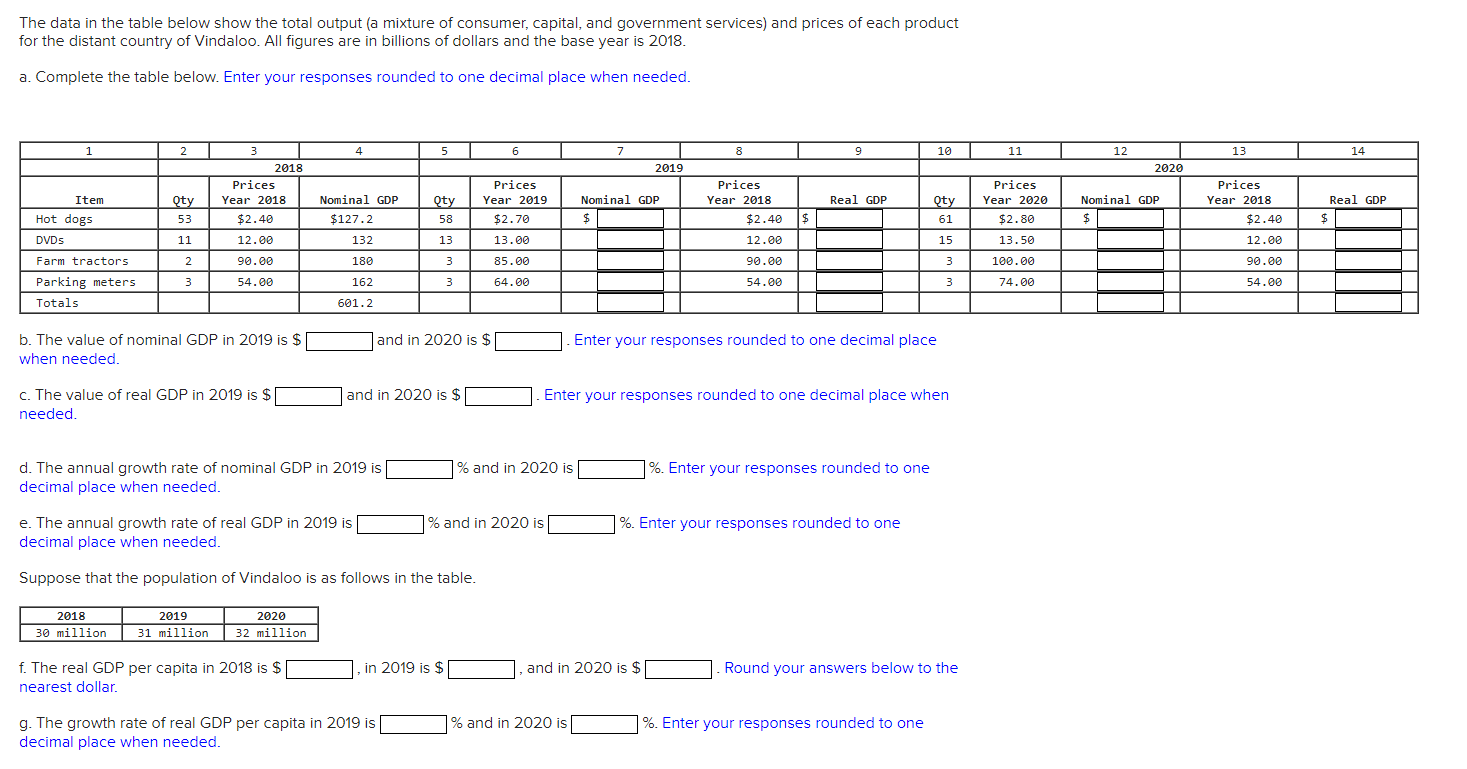 The data in the table below show the total output (a mixture of consumer, capital, and government services) and prices of each product for the distant country of Vindaloo. All figures are in billions of dollars and the base year is 2018.

a. Complete the table below. Enter your responses rounded to one decimal place when needed.

| 1 | 2 | 3 | 4 | 5 | 6 | 7 | 8 | 9 | 10 | 11 | 12 | 13 | 14 |
|---|---|---|---|---|---|---|---|---|---|---|---|---|---|
| | 2018 | | | 2019 | | | | | 2020 | | | | |
| Item | Qty | Prices Year 2018 | Nominal GDP | Qty | Prices Year 2019 | Nominal GDP | Prices Year 2018 | Real GDP | Qty | Prices Year 2020 | Nominal GDP | Prices Year 2018 | Real GDP |
| Hot dogs | 53 | $2.40 | $127.2 | 58 | $2.70 | $ | $2.40 | $ | 61 | $2.80 | $ | $2.40 | $ |
| DVDs | 11 | 12.00 | 132 | 13 | 13.00 | | 12.00 | | 15 | 13.50 | | 12.00 | |
| Farm tractors | 2 | 90.00 | 180 | 3 | 85.00 | | 90.00 | | 3 | 100.00 | | 90.00 | |
| Parking meters | 3 | 54.00 | 162 | 3 | 64.00 | | 54.00 | | 3 | 74.00 | | 54.00 | |
| Totals | | | 601.2 | | | | | | | | | | |

b. The value of nominal GDP in 2019 is $ and in 2020 is $ . Enter your responses rounded to one decimal place when needed.

c. The value of real GDP in 2019 is $ and in 2020 is $ . Enter your responses rounded to one decimal place when needed.

d. The annual growth rate of nominal GDP in 2019 is % and in 2020 is %. Enter your responses rounded to one decimal place when needed.

e. The annual growth rate of real GDP in 2019 is % and in 2020 is %. Enter your responses rounded to one decimal place when needed.

Suppose that the population of Vindaloo is as follows in the table.

| 2018 | 2019 | 2020 |
|---|---|---|
| 30 million | 31 million | 32 million |

f. The real GDP per capita in 2018 is $ , in 2019 is $ , and in 2020 is $ . Round your answers below to the nearest dollar.

g. The growth rate of real GDP per capita in 2019 is % and in 2020 is %. Enter your responses rounded to one decimal place when needed.